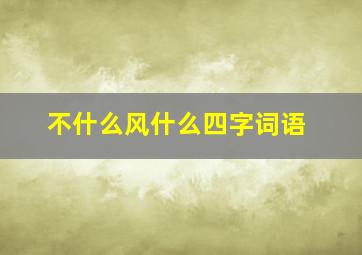 不什么风什么四字词语